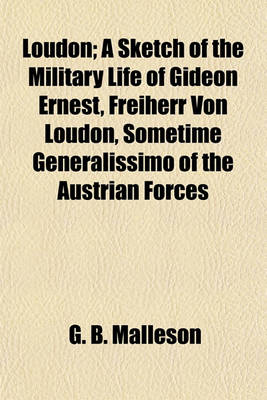 Loudon; A Sketch of the Military Life of Gideon Ernest, Freiherr Von Loudon, Sometime Generalissimo of the Austrian Forces

G. B. Malleson